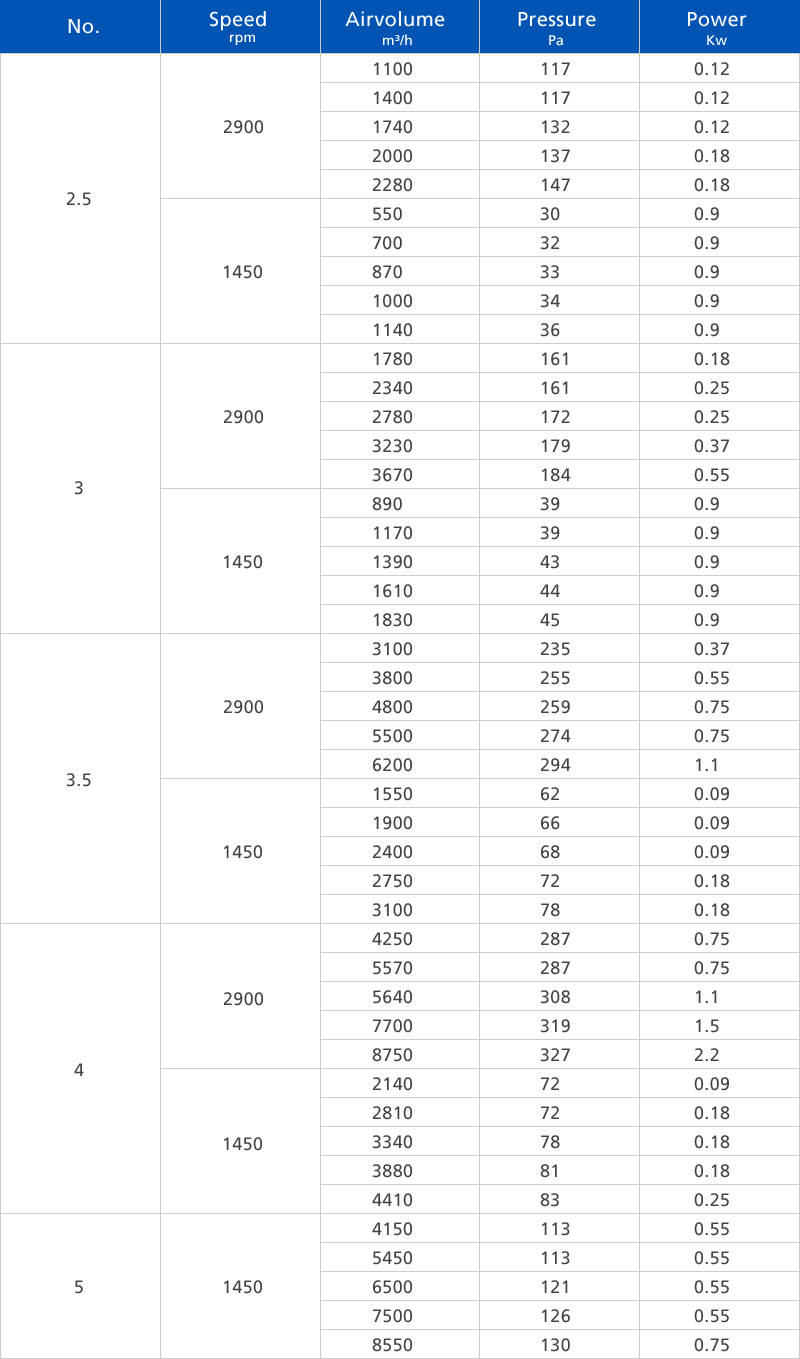 | No. | Speed rpm | Airvolume m³/h | Pressure Pa | Power Kw |
|---|---|---|---|---|
| 2.5 | 2900 | 1100 | 117 | 0.12 |
| | | 1400 | 117 | 0.12 |
| | | 1740 | 132 | 0.12 |
| | | 2000 | 137 | 0.18 |
| | | 2280 | 147 | 0.18 |
| | 1450 | 550 | 30 | 0.9 |
| | | 700 | 32 | 0.9 |
| | | 870 | 33 | 0.9 |
| | | 1000 | 34 | 0.9 |
| | | 1140 | 36 | 0.9 |
| 3 | 2900 | 1780 | 161 | 0.18 |
| | | 2340 | 161 | 0.25 |
| | | 2780 | 172 | 0.25 |
| | | 3230 | 179 | 0.37 |
| | | 3670 | 184 | 0.55 |
| | 1450 | 890 | 39 | 0.9 |
| | | 1170 | 39 | 0.9 |
| | | 1390 | 43 | 0.9 |
| | | 1610 | 44 | 0.9 |
| | | 1830 | 45 | 0.9 |
| 3.5 | 2900 | 3100 | 235 | 0.37 |
| | | 3800 | 255 | 0.55 |
| | | 4800 | 259 | 0.75 |
| | | 5500 | 274 | 0.75 |
| | | 6200 | 294 | 1.1 |
| | 1450 | 1550 | 62 | 0.09 |
| | | 1900 | 66 | 0.09 |
| | | 2400 | 68 | 0.09 |
| | | 2750 | 72 | 0.18 |
| | | 3100 | 78 | 0.18 |
| 4 | 2900 | 4250 | 287 | 0.75 |
| | | 5570 | 287 | 0.75 |
| | | 5640 | 308 | 1.1 |
| | | 7700 | 319 | 1.5 |
| | | 8750 | 327 | 2.2 |
| | 1450 | 2140 | 72 | 0.09 |
| | | 2810 | 72 | 0.18 |
| | | 3340 | 78 | 0.18 |
| | | 3880 | 81 | 0.18 |
| | | 4410 | 83 | 0.25 |
| 5 | 1450 | 4150 | 113 | 0.55 |
| | | 5450 | 113 | 0.55 |
| | | 6500 | 121 | 0.55 |
| | | 7500 | 126 | 0.55 |
| | | 8550 | 130 | 0.75 |